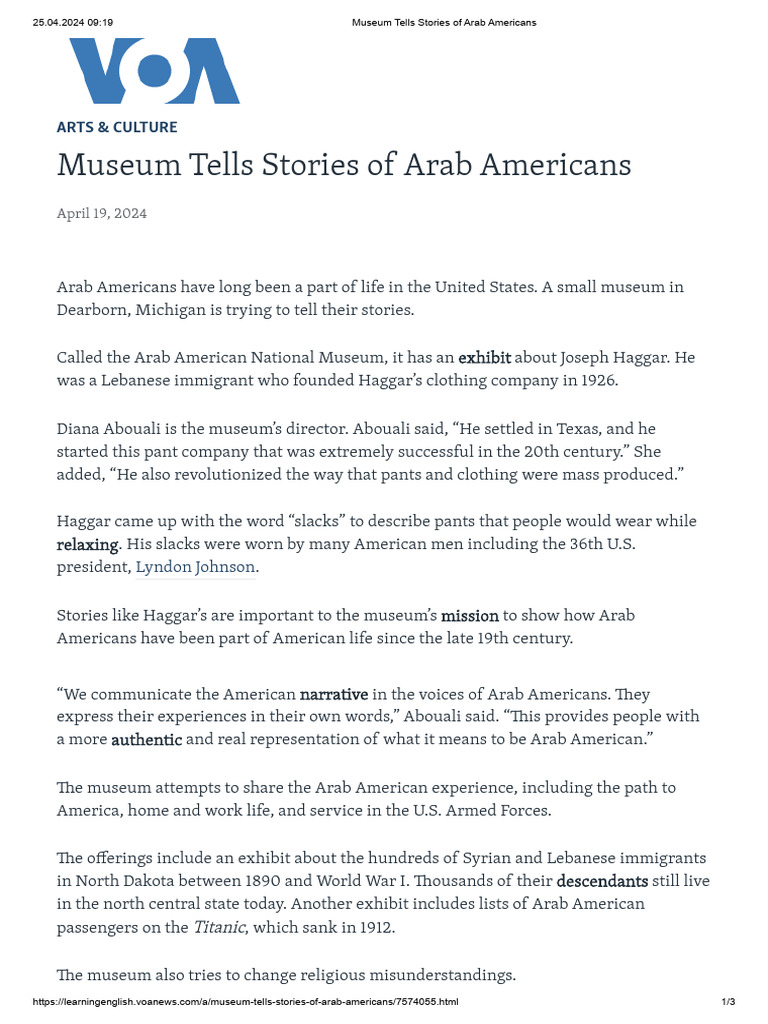 25.04.2024 09:19 Museum Tells Stories of Arab Americans

VOA

ARTS & CULTURE

Museum Tells Stories of Arab Americans

April 19, 2024

Arab Americans have long been a part of life in the United States. A small museum in Dearborn, Michigan is trying to tell their stories.

Called the Arab American National Museum, it has an exhibit about Joseph Haggar. He was a Lebanese immigrant who founded Haggar's clothing company in 1926.

Diana Abouali is the museum's director. Abouali said, "He settled in Texas, and he started this pant company that was extremely successful in the 20th century." She added, "He also revolutionized the way that pants and clothing were mass produced."

Haggar came up with the word "slacks" to describe pants that people would wear while relaxing. His slacks were worn by many American men including the 36th U.S. president, Lyndon Johnson.

Stories like Haggar's are important to the museum's mission to show how Arab Americans have been part of American life since the late 19th century.

"We communicate the American narrative in the voices of Arab Americans. They express their experiences in their own words," Abouali said. "This provides people with a more authentic and real representation of what it means to be Arab American."

The museum attempts to share the Arab American experience, including the path to America, home and work life, and service in the U.S. Armed Forces.

The offerings include an exhibit about the hundreds of Syrian and Lebanese immigrants in North Dakota between 1890 and World War I. Thousands of their descendants still live in the north central state today. Another exhibit includes lists of Arab American passengers on the Titanic, which sank in 1912.

The museum also tries to change religious misunderstandings.

https://learningenglish.voanews.com/a/museum-tells-stories-of-arab-americans/7574055.html 1/3